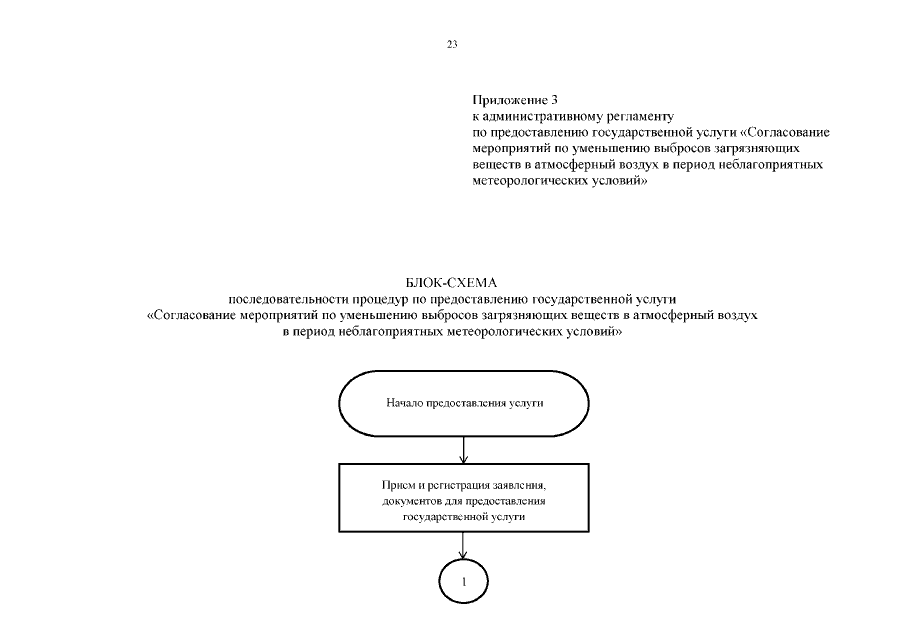 23

Приложение 3
к административному регламенту
по предоставлению государственной услуги «Согласование мероприятий по уменьшению выбросов загрязняющих веществ в атмосферный воздух в период неблагоприятных метеорологических условий»

БЛОК-СХЕМА
последовательности процедур по предоставлению государственной услуги
«Согласование мероприятий по уменьшению выбросов загрязняющих веществ в атмосферный воздух в период неблагоприятных метеорологических условий»

Начало предоставления услуги

Прием и регистрация заявления, документов для предоставления государственной услуги

1